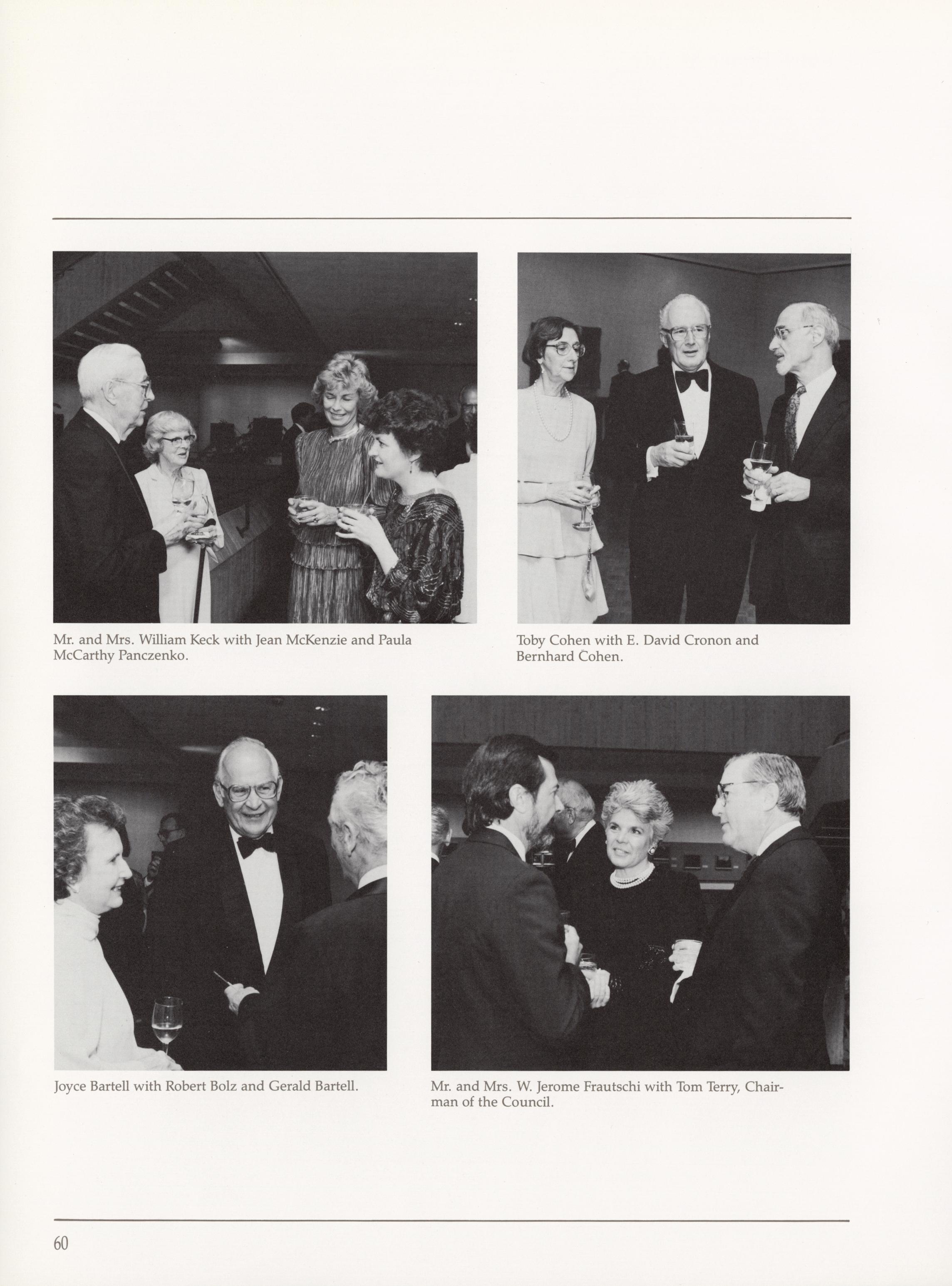 Mr. and Mrs. William Keck with Jean McKenzie and Paula McCarthy Panczenko.

Toby Cohen with E. David Cronon and Bernhard Cohen.

Joyce Bartell with Robert Bolz and Gerald Bartell.

Mr. and Mrs. W. Jerome Frautschi with Tom Terry, Chairman of the Council.

60